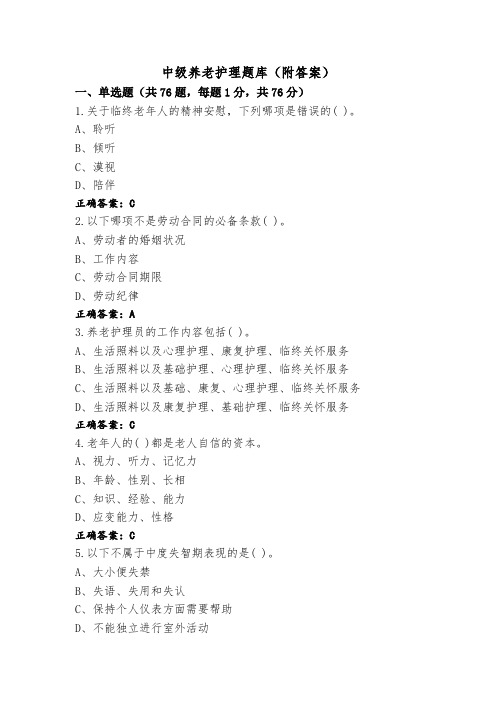 中级养老护理题库（附答案）

一、单选题（共76题，每题1分，共76分）

1.关于临终老年人的精神安慰，下列哪项是错误的( )。

A、聆听

B、倾听

C、漠视

D、陪伴

正确答案：C

2.以下哪项不是劳动合同的必备条款( )。

A、劳动者的婚姻状况

B、工作内容

C、劳动合同期限

D、劳动纪律

正确答案：A

3.养老护理员的工作内容包括( )。

A、生活照料以及心理护理、康复护理、临终关怀服务

B、生活照料以及基础护理、心理护理、临终关怀服务

C、生活照料以及基础、康复、心理护理、临终关怀服务

D、生活照料以及康复护理、基础护理、临终关怀服务

正确答案：C

4.老年人的( )都是老人自信的资本。

A、视力、听力、记忆力

B、年龄、性别、长相

C、知识、经验、能力

D、应变能力、性格

正确答案：C

5.以下不属于中度失智期表现的是( )。

A、大小便失禁

B、失语、失用和失认

C、保持个人仪表方面需要帮助

D、不能独立进行室外活动